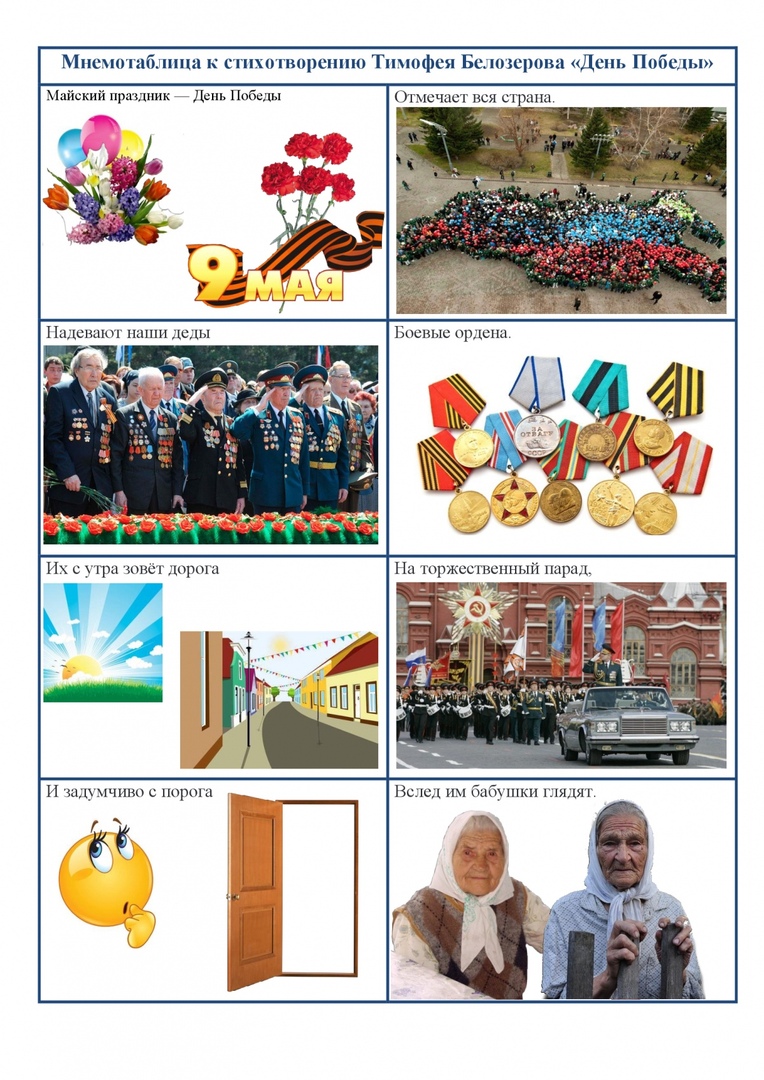 Мнемотаблица к стихотворению Тимофея Белозерова «День Победы»

Майский праздник — День Победы

9 МАЯ

Отмечает вся страна.

Надевают наши деды

Боевые ордена.

Их с утра зовёт дорога

На торжественный парад,

И задумчиво с порога

Вслед им бабушки глядят.